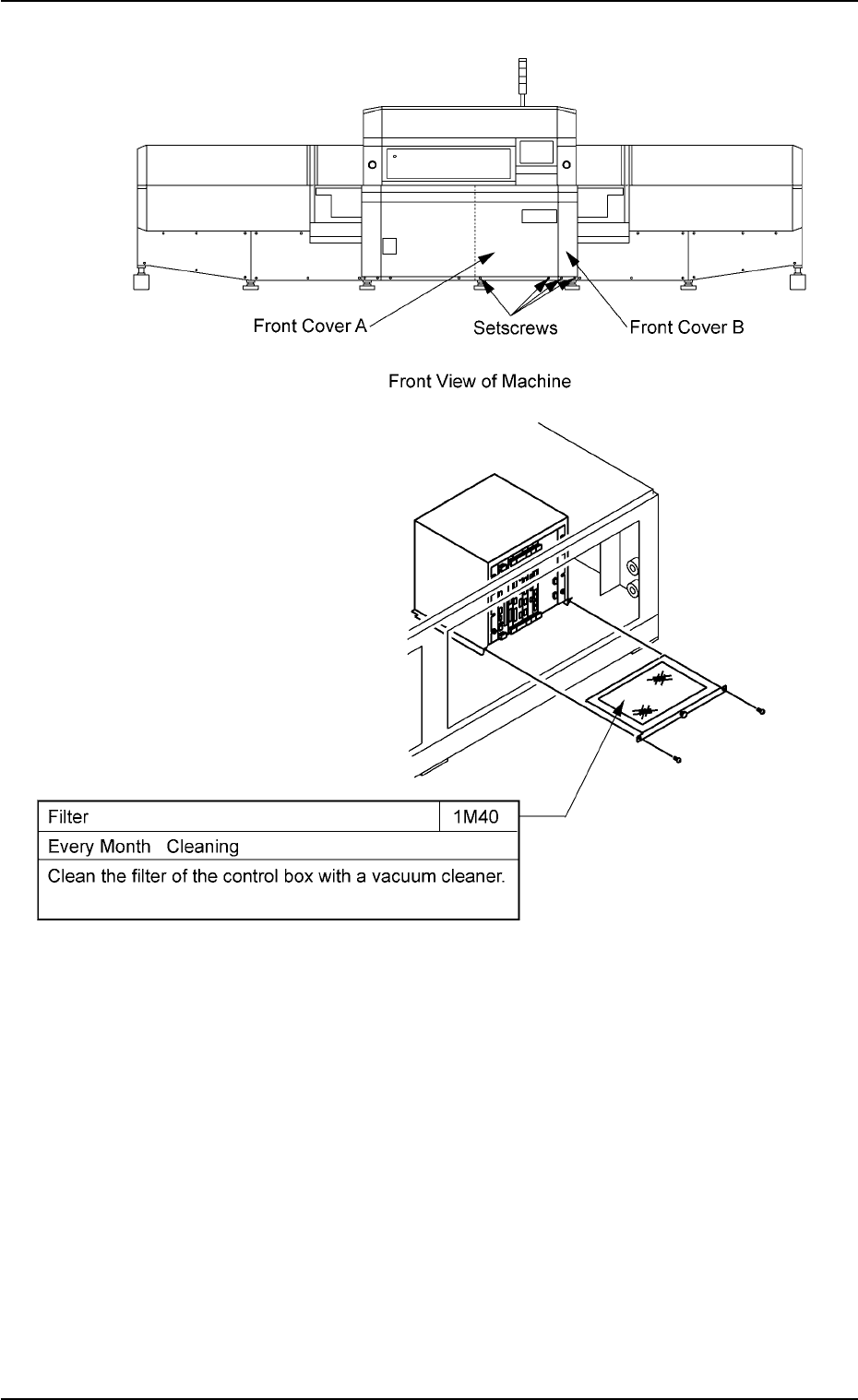 Front Cover A

Setscrews

Front Cover B

Front View of Machine

| Filter | 1M40 |
|---|---|
| Every Month Cleaning | |
| Clean the filter of the control box with a vacuum cleaner. | |